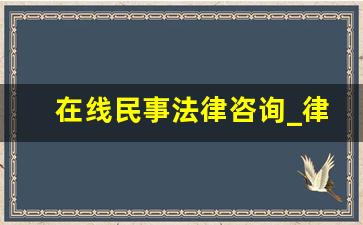 在线民事法律咨询_律